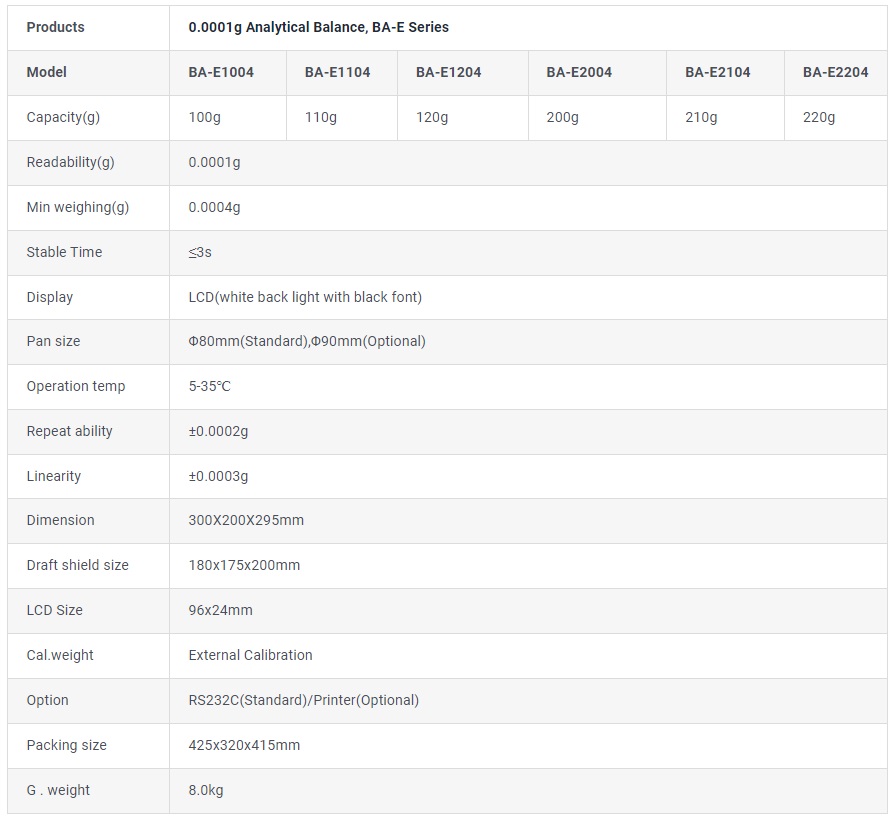 | Products | 0.0001g Analytical Balance, BA-E Series | | | | | |
|---|---|---|---|---|---|---|
| Model | BA-E1004 | BA-E1104 | BA-E1204 | BA-E2004 | BA-E2104 | BA-E2204 |
| Capacity(g) | 100g | 110g | 120g | 200g | 210g | 220g |
| Readability(g) | 0.0001g | | | | | |
| Min weighing(g) | 0.0004g | | | | | |
| Stable Time | ≤3s | | | | | |
| Display | LCD(white back light with black font) | | | | | |
| Pan size | Φ80mm(Standard),Φ90mm(Optional) | | | | | |
| Operation temp | 5-35℃ | | | | | |
| Repeat ability | ±0.0002g | | | | | |
| Linearity | ±0.0003g | | | | | |
| Dimension | 300X200X295mm | | | | | |
| Draft shield size | 180x175x200mm | | | | | |
| LCD Size | 96x24mm | | | | | |
| Cal.weight | External Calibration | | | | | |
| Option | RS232C(Standard)/Printer(Optional) | | | | | |
| Packing size | 425x320x415mm | | | | | |
| G . weight | 8.0kg | | | | | |